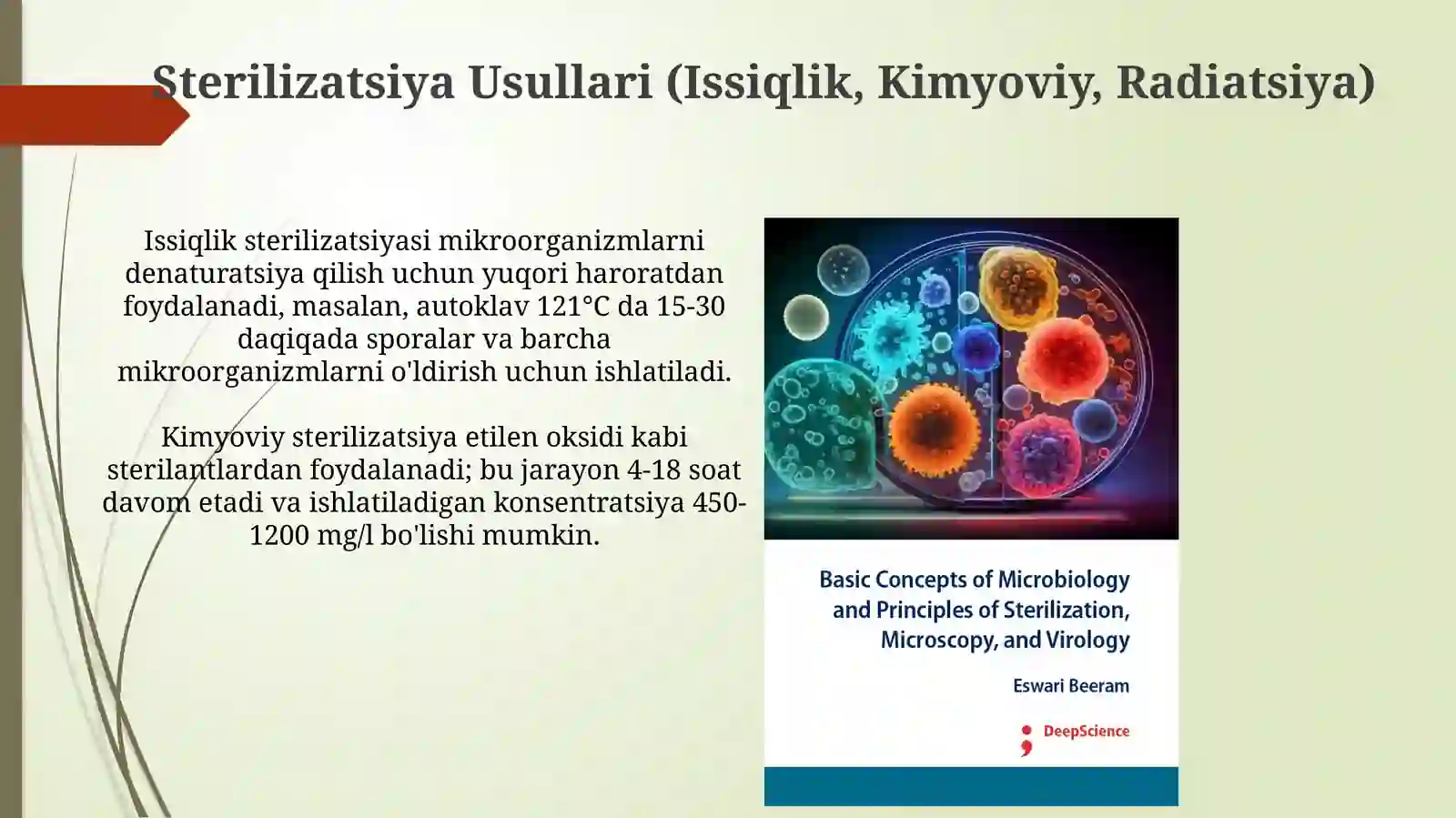 Sterilizatsiya Usullari (Issiqlik, Kimyoviy, Radiatsiya)

Issiqlik sterilizatsiyasi mikroorganizmlarni denaturatsiya qilish uchun yuqori haroratdan foydalanadi, masalan, autoklav 121°C da 15-30 daqiqada sporalar va barcha mikroorganizmlarni o'ldirish uchun ishlatiladi.

Kimyoviy sterilizatsiya etilen oksidi kabi sterilantlardan foydalanadi; bu jarayon 4-18 soat davom etadi va ishlatiladigan konsentratsiya 450-1200 mg/l bo'lishi mumkin.

Basic Concepts of Microbiology and Principles of Sterilization, Microscopy, and Virology

Eswari Beeram

DeepScience